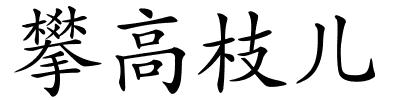 攀高枝儿